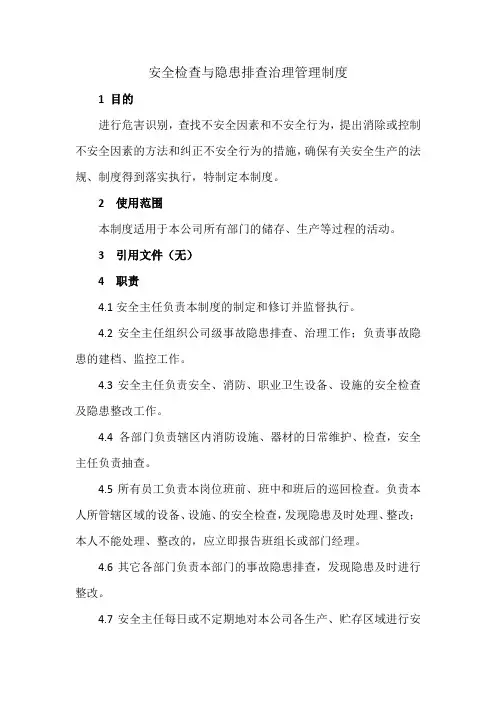 安全检查与隐患排查治理管理制度

1 目的

进行危害识别，查找不安全因素和不安全行为，提出消除或控制不安全因素的方法和纠正不安全行为的措施，确保有关安全生产的法规、制度得到落实执行，特制定本制度。

2 使用范围

本制度适用于本公司所有部门的储存、生产等过程的活动。

3 引用文件（无）

4 职责

4.1 安全主任负责本制度的制定和修订并监督执行。

4.2 安全主任组织公司级事故隐患排查、治理工作；负责事故隐患的建档、监控工作。

4.3 安全主任负责安全、消防、职业卫生设备、设施的安全检查及隐患整改工作。

4.4 各部门负责辖区内消防设施、器材的日常维护、检查，安全主任负责抽查。

4.5 所有员工负责本岗位班前、班中和班后的巡回检查。负责本人所管辖区域的设备、设施、的安全检查，发现隐患及时处理、整改；本人不能处理、整改的，应立即报告班组长或部门经理。

4.6 其它各部门负责本部门的事故隐患排查，发现隐患及时进行整改。

4.7 安全主任每日或不定期地对本公司各生产、贮存区域进行安